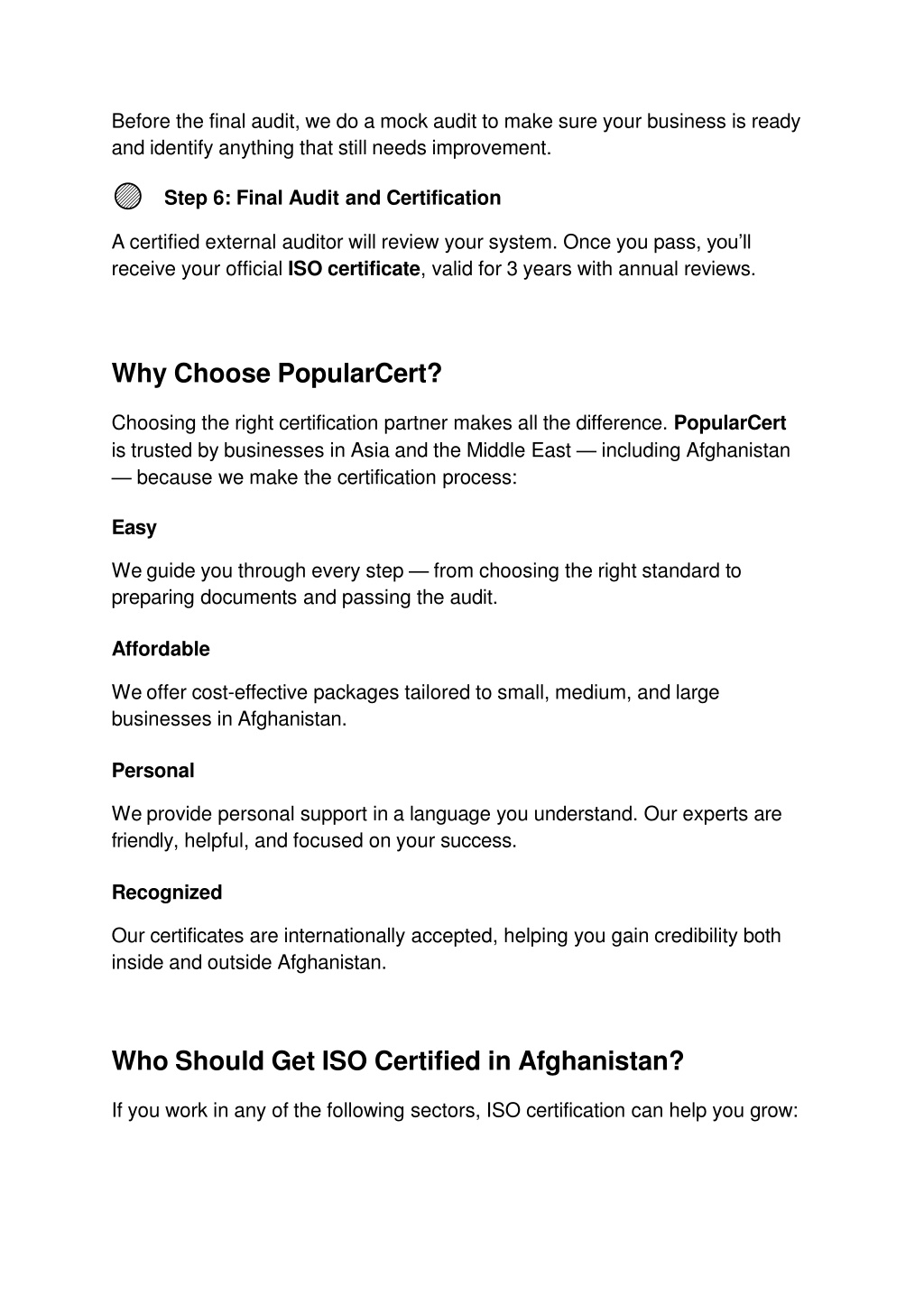 Before the final audit, we do a mock audit to make sure your business is ready and identify anything that still needs improvement.

Step 6: Final Audit and Certification

A certified external auditor will review your system. Once you pass, you'll receive your official ISO certificate, valid for 3 years with annual reviews.

Why Choose PopularCert?

Choosing the right certification partner makes all the difference. PopularCert is trusted by businesses in Asia and the Middle East — including Afghanistan — because we make the certification process:

Easy

We guide you through every step — from choosing the right standard to preparing documents and passing the audit.

Affordable

We offer cost-effective packages tailored to small, medium, and large businesses in Afghanistan.

Personal

We provide personal support in a language you understand. Our experts are friendly, helpful, and focused on your success.

Recognized

Our certificates are internationally accepted, helping you gain credibility both inside and outside Afghanistan.

Who Should Get ISO Certified in Afghanistan?

If you work in any of the following sectors, ISO certification can help you grow: